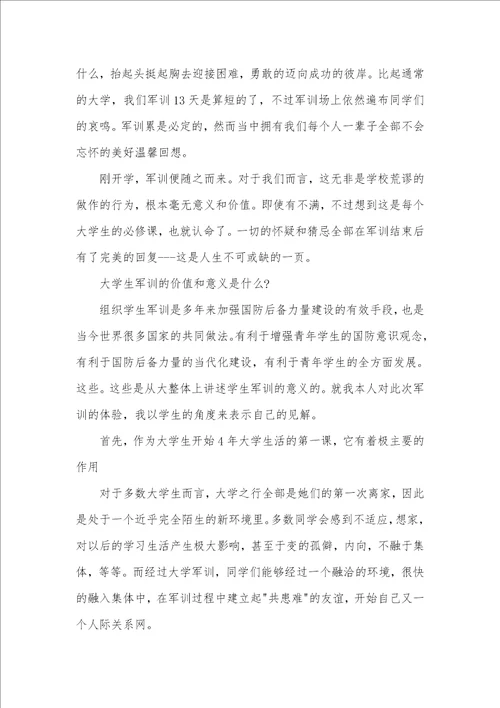 什么，抬起头挺起胸去迎接困难，勇敢的迈向成功的彼岸。比起通常的大学，我们军训13天是算短的了，不过军训场上依然遍布同学们的哀鸣。军训累是必定的，然而当中拥有我们每个人一辈子全部不会忘怀的美好温馨回想。

刚开学，军训便随之而来。对于我们而言，这无非是学校荒谬的做作的行为，根本毫无意义和价值。即使有不满，不过想到这是每个大学生的必修课，也就认命了。一切的怀疑和猜忌全部在军训结束后有了完美的回复---这是人生不可或缺的一页。

大学生军训的价值和意义是什么?

组织学生军训是多年来加强国防后备力量建设的有效手段，也是当今世界很多国家的共同做法。有利于增强青年学生的国防意识观念，有利于国防后备力量的当代化建设，有利于青年学生的全方面发展。这些。这些是从大整体上讲述学生军训的意义的。就我本人对此次军训的体验，我以学生的角度来表示自己的见解。

首先，作为大学生开始4年大学生活的第一课，它有着极主要的作用

对于多数大学生而言，大学之行全部是她们的第一次离家，因此是处于一个近乎完全陌生的新环境里。多数同学会感到不适应，想家，对以后的学习生活产生极大影响，甚至于变的孤僻，内向，不融于集体，等等。而经过大学军训，同学们能够经过一个融洽的环境，很快的融入集体中，在军训过程中建立起"共患难"的友谊，开始自己又一个人际关系网。